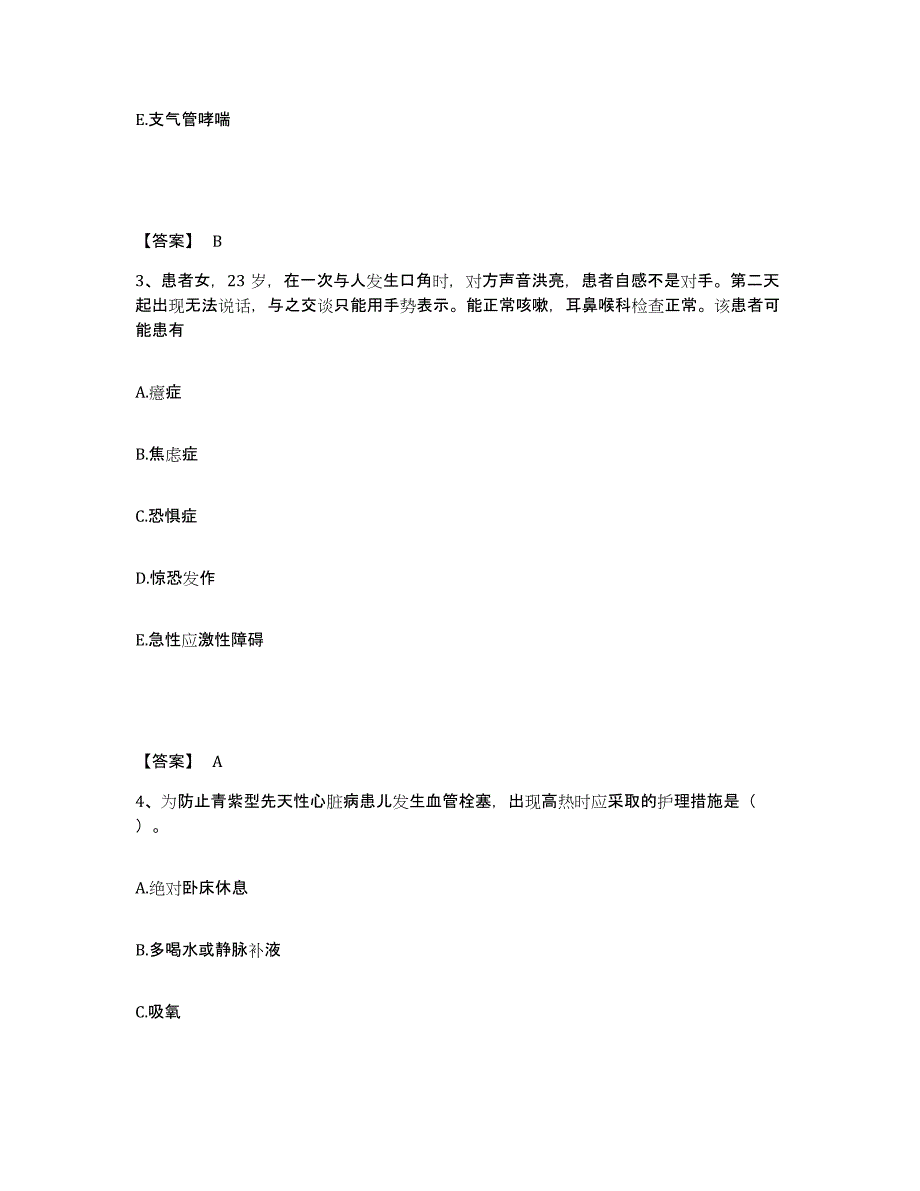 E.支气管哮喘

【答案】 B

3、患者女，23 岁，在一次与人发生口角时，对方声音洪亮，患者自感不是对手。第二天起出现无法说话，与之交谈只能用手势表示。能正常咳嗽，耳鼻喉科检查正常。该患者可能患有

A.癔症

B.焦虑症

C.恐惧症

D.惊恐发作

E.急性应激性障碍

【答案】 A

4、为防止青紫型先天性心脏病患儿发生血管栓塞，出现高热时应采取的护理措施是（ ）。

A.绝对卧床休息

B.多喝水或静脉补液

C.吸氧